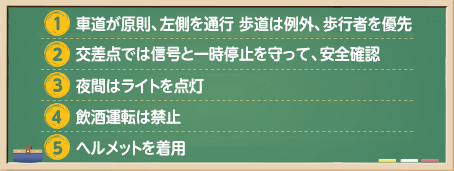 1 車道が原則、左側を通行 歩道は例外、歩行者を優先

2 交差点では信号と一時停止を守って、安全確認

3 夜間はライトを点灯

4 飲酒運転は禁止

5 ヘルメットを着用